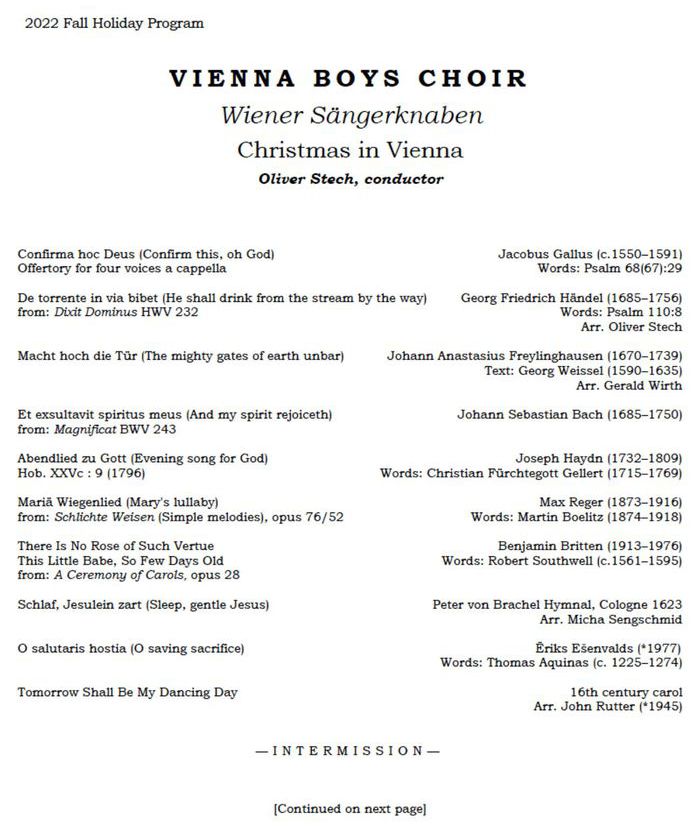 2022 Fall Holiday Program

VIENNA BOYS CHOIR

Wiener Sängerknaben

Christmas in Vienna

Oliver Stech, conductor

Confirma hoc Deus (Confirm this, oh God)
Offertory for four voices a cappella

Jacobus Gallus (c.1550–1591)
Words: Psalm 68(67):29

De torrente in via bibet (He shall drink from the stream by the way)
from: Dixit Dominus HWV 232

Georg Friedrich Händel (1685–1756)
Words: Psalm 110:8
Arr. Oliver Stech

Macht hoch die Tür (The mighty gates of earth unbar)

Johann Anastasius Freylinghausen (1670–1739)
Text: Georg Weissel (1590–1635)
Arr. Gerald Wirth

Et exsultavit spiritus meus (And my spirit rejoiceth)
from: Magnificat BWV 243

Johann Sebastian Bach (1685–1750)

Abendlied zu Gott (Evening song for God)
Hob. XXVc : 9 (1796)

Joseph Haydn (1732–1809)
Words: Christian Fürchtegott Gellert (1715–1769)

Mariä Wiegenlied (Mary's lullaby)
from: Schlichte Weisen (Simple melodies), opus 76/52

Max Reger (1873–1916)
Words: Martin Boelitz (1874–1918)

There Is No Rose of Such Vertue
This Little Babe, So Few Days Old
from: A Ceremony of Carols, opus 28

Benjamin Britten (1913–1976)
Words: Robert Southwell (c.1561–1595)

Schlaf, Jesulein zart (Sleep, gentle Jesus)

Peter von Brachel Hymnal, Cologne 1623
Arr. Micha Sengschmid

O salutaris hostia (O saving sacrifice)

Ēriks Ešenvalds (*1977)
Words: Thomas Aquinas (c. 1225–1274)

Tomorrow Shall Be My Dancing Day

16th century carol
Arr. John Rutter (*1945)

—INTERMISSION—

[Continued on next page]